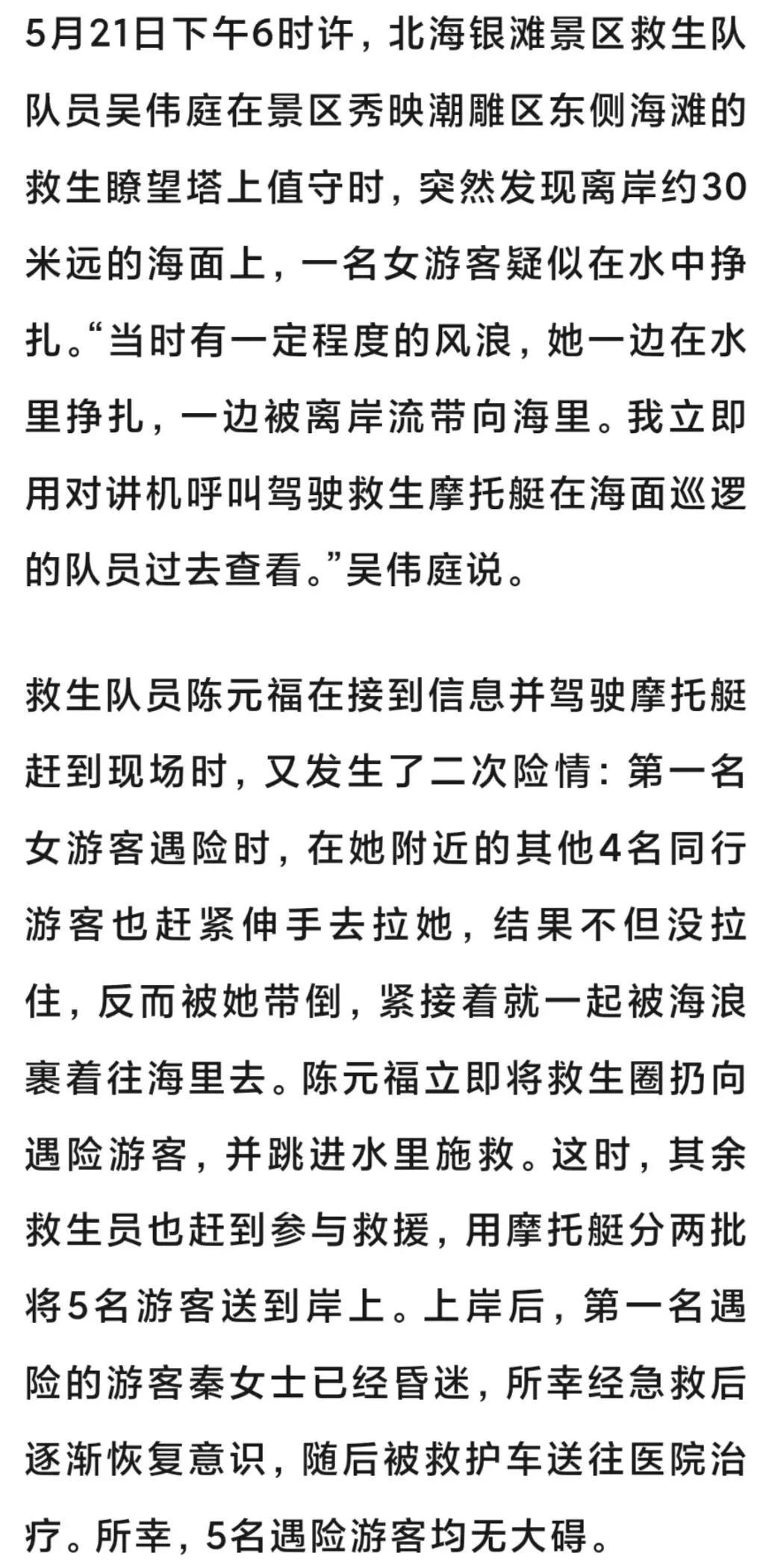 5月21日下午6时许，北海银滩景区救生队队员吴伟庭在景区秀映潮雕区东侧海滩的救生瞭望塔上值守时，突然发现离岸约30米远的海面上，一名女游客疑似在水中挣扎。“当时有一定程度的风浪，她一边在水里挣扎，一边被离岸流带向海里。我立即用对讲机呼叫驾驶救生摩托艇在海面巡逻的队员过去查看。”吴伟庭说。

救生队员陈元福在接到信息并驾驶摩托艇赶到现场时，又发生了二次险情：第一名女游客遇险时，在她附近的其他4名同行游客也赶紧伸手去拉她，结果不但没拉住，反而被她带倒，紧接着就一起被海浪裹着往海里去。陈元福立即将救生圈扔向遇险游客，并跳进水里施救。这时，其余救生员也赶到参与救援，用摩托艇分两批将5名游客送到岸上。上岸后，第一名遇险的游客秦女士已经昏迷，所幸经急救后逐渐恢复意识，随后被救护车送往医院治疗。所幸，5名遇险游客均无大碍。